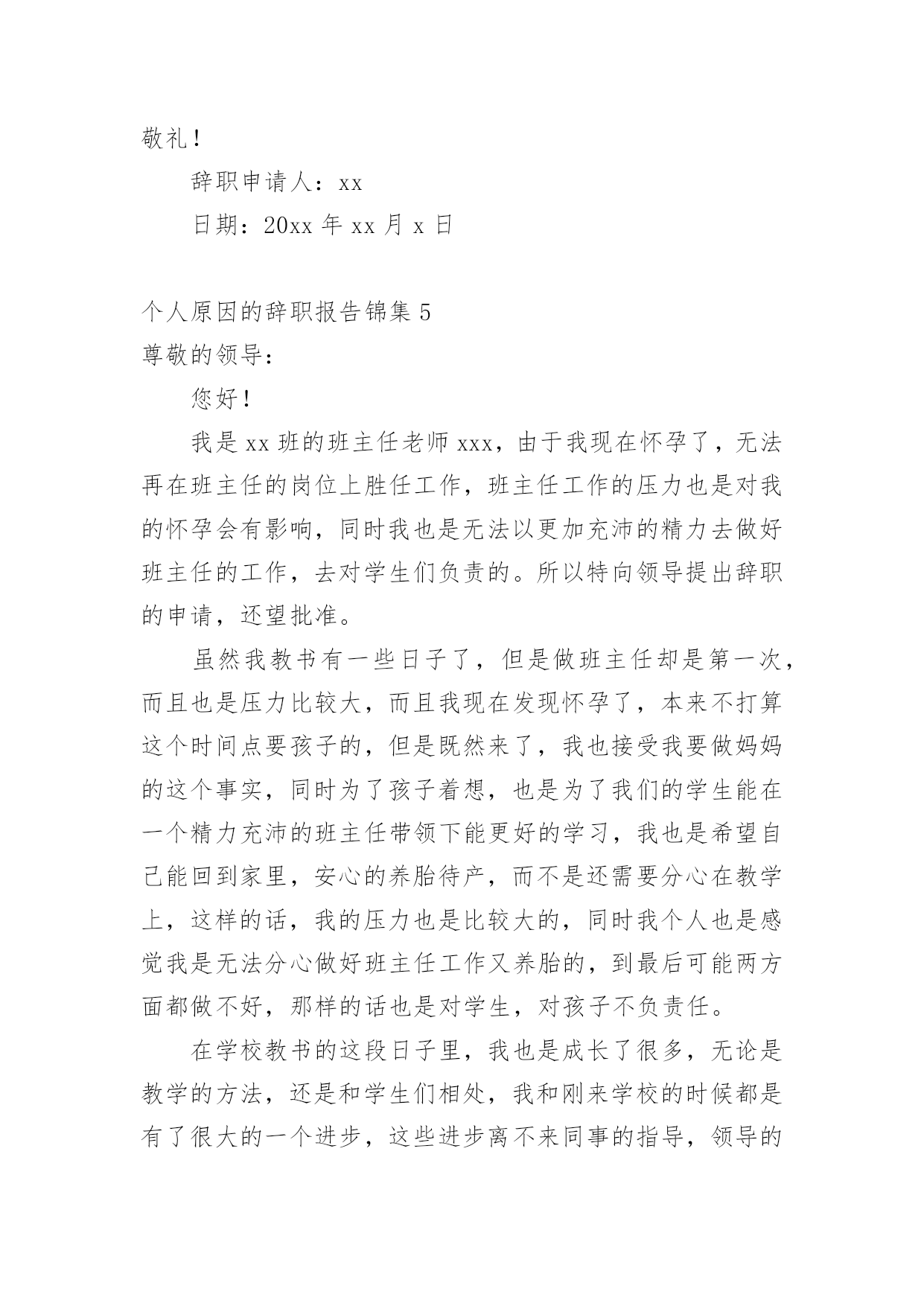 敬礼！

辞职申请人：xx

日期：20xx 年 xx 月 x 日

个人原因的辞职报告锦集 5

尊敬的领导：

您好！

我是 xx 班的班主任老师 xxx，由于我现在怀孕了，无法再在班主任的岗位上胜任工作，班主任工作的压力也是对我的怀孕会有影响，同时我也是无法以更加充沛的精力去做好班主任的工作，去对学生们负责的。所以特向领导提出辞职的申请，还望批准。

虽然我教书有一些日子了，但是做班主任却是第一次，而且也是压力比较大，而且我现在发现怀孕了，本来不打算这个时间点要孩子的，但是既然来了，我也接受我要做妈妈的这个事实，同时为了孩子着想，也是为了我们的学生能在一个精力充沛的班主任带领下能更好的学习，我也是希望自己能回到家里，安心的养胎待产，而不是还需要分心在教学上，这样的话，我的压力也是比较大的，同时我个人也是感觉我是无法分心做好班主任工作又养胎的，到最后可能两方面都做不好，那样的话也是对学生，对孩子不负责任。

在学校教书的这段日子里，我也是成长了很多，无论是教学的方法，还是和学生们相处，我和刚来学校的时候都是有了很大的一个进步，这些进步离不来同事的指导，领导的